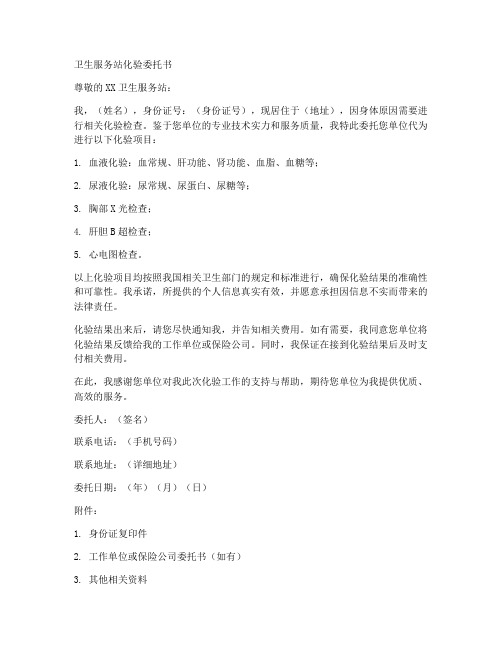 卫生服务站化验委托书

尊敬的XX卫生服务站：

我，（姓名），身份证号：（身份证号），现居住于（地址），因身体原因需要进行相关化验检查。鉴于您单位的专业技术实力和服务质量，我特此委托您单位代为进行以下化验项目：

1. 血液化验：血常规、肝功能、肾功能、血脂、血糖等；

2. 尿液化验：尿常规、尿蛋白、尿糖等；

3. 胸部X光检查；

4. 肝胆B超检查；

5. 心电图检查。

以上化验项目均按照我国相关卫生部门的规定和标准进行，确保化验结果的准确性和可靠性。我承诺，所提供的个人信息真实有效，并愿意承担因信息不实而带来的法律责任。

化验结果出来后，请您尽快通知我，并告知相关费用。如有需要，我同意您单位将化验结果反馈给我的工作单位或保险公司。同时，我保证在接到化验结果后及时支付相关费用。

在此，我感谢您单位对我此次化验工作的支持与帮助，期待您单位为我提供优质、高效的服务。

委托人：（签名）

联系电话：（手机号码）

联系地址：（详细地址）

委托日期：（年）（月）（日）

附件：

1. 身份证复印件

2. 工作单位或保险公司委托书（如有）

3. 其他相关资料